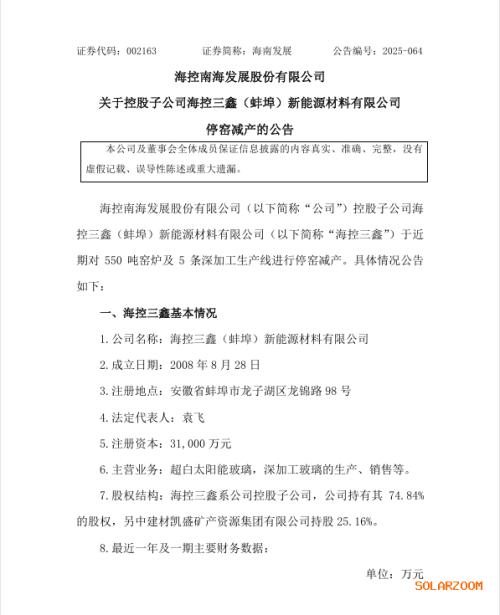 证券代码：002163 证券简称：海南发展 公告编号：2025-064

海控南海发展股份有限公司

关于控股子公司海控三鑫（蚌埠）新能源材料有限公司

停窑减产的公告

本公司及董事会全体成员保证信息披露的内容真实、准确、完整，没有虚假记载、误导性陈述或重大遗漏。

海控南海发展股份有限公司（以下简称“公司”）控股子公司海控三鑫（蚌埠）新能源材料有限公司（以下简称“海控三鑫”）于近期对550吨窑炉及5条深加工生产线进行停窑减产。具体情况公告如下：

一、海控三鑫基本情况

1.公司名称：海控三鑫（蚌埠）新能源材料有限公司

2.成立日期：2008年8月28日

3.注册地点：安徽省蚌埠市龙子湖区龙锦路98号

4.法定代表人：袁飞

5.注册资本：31,000万元

6.主营业务：超白太阳能玻璃，深加工玻璃的生产、销售等。

7.股权结构：海控三鑫系公司控股子公司，公司持有其74.84%的股权，另中建材凯盛矿产资源集团有限公司持股25.16%。

8.最近一年及一期主要财务数据：

单位：万元

SOLARZOOM